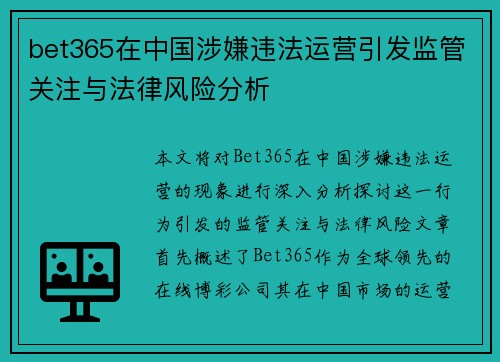 bet365在中国涉嫌违法运营引发监管关注与法律风险分析

本文将对Bet365在中国涉嫌违法运营的现象进行深入分析探讨这一行为引发的监管关注与法律风险文章首先概述了Bet365作为全球领先的在线博彩公司其在中国市场的运营